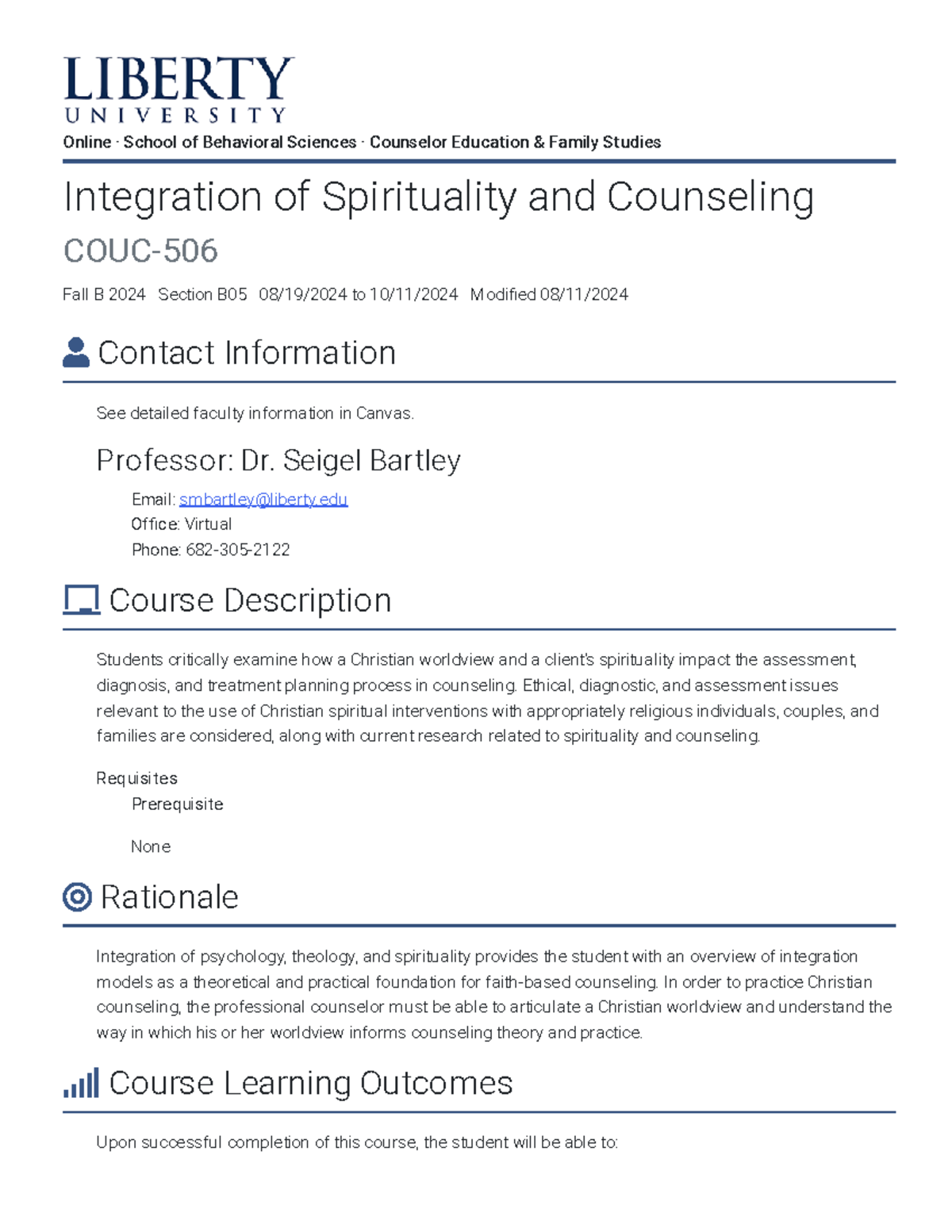 LIBERTY
UNIVERSITY
Online · School of Behavioral Sciences · Counselor Education & Family Studies

Integration of Spirituality and Counseling

COUC-506

Fall B 2024 Section B05 08/19/2024 to 10/11/2024 Modified 08/11/2024

Contact Information

See detailed faculty information in Canvas.

Professor: Dr. Seigel Bartley

Email: smbartley@liberty.edu
Office: Virtual
Phone: 682-305-2122

Course Description

Students critically examine how a Christian worldview and a client's spirituality impact the assessment, diagnosis, and treatment planning process in counseling. Ethical, diagnostic, and assessment issues relevant to the use of Christian spiritual interventions with appropriately religious individuals, couples, and families are considered, along with current research related to spirituality and counseling.

Requisites

Prerequisite

None

Rationale

Integration of psychology, theology, and spirituality provides the student with an overview of integration models as a theoretical and practical foundation for faith-based counseling. In order to practice Christian counseling, the professional counselor must be able to articulate a Christian worldview and understand the way in which his or her worldview informs counseling theory and practice.

Course Learning Outcomes

Upon successful completion of this course, the student will be able to: